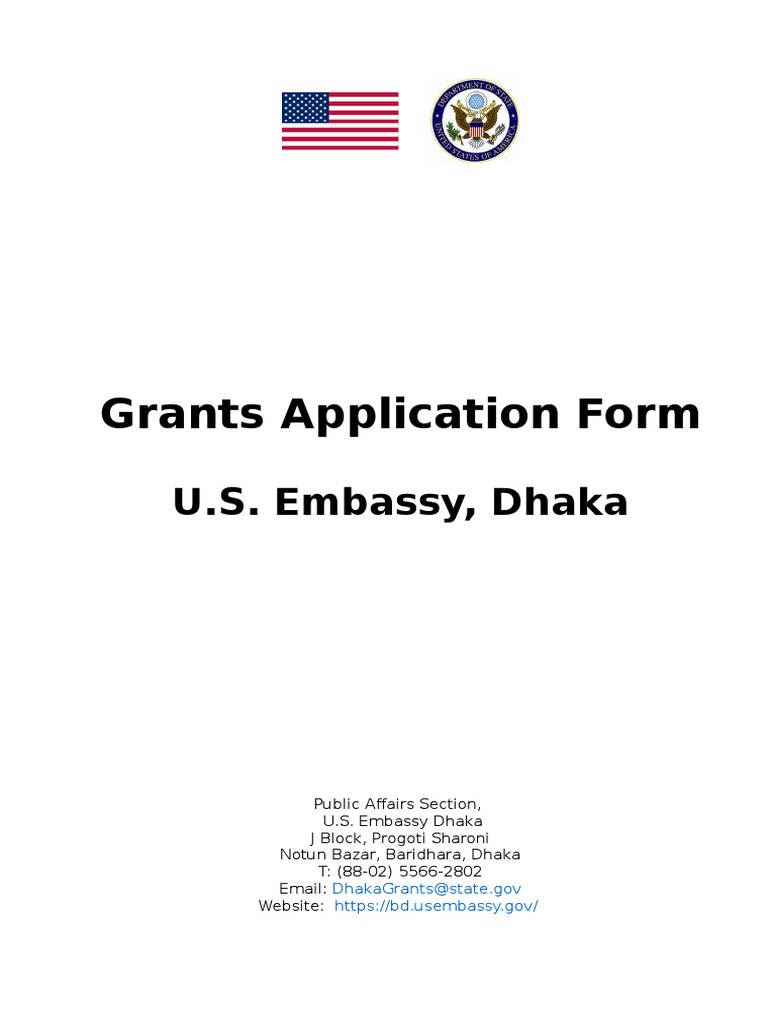 DEPARTMENT OF STATE
UNITED STATES OF AMERICA

Grants Application Form

U.S. Embassy, Dhaka

Public Affairs Section,
U.S. Embassy Dhaka
J Block, Progoti Sharoni
Notun Bazar, Baridhara, Dhaka
T: (88-02) 5566-2802
Email: DhakaGrants@state.gov
Website: https://bd.usembassy.gov/